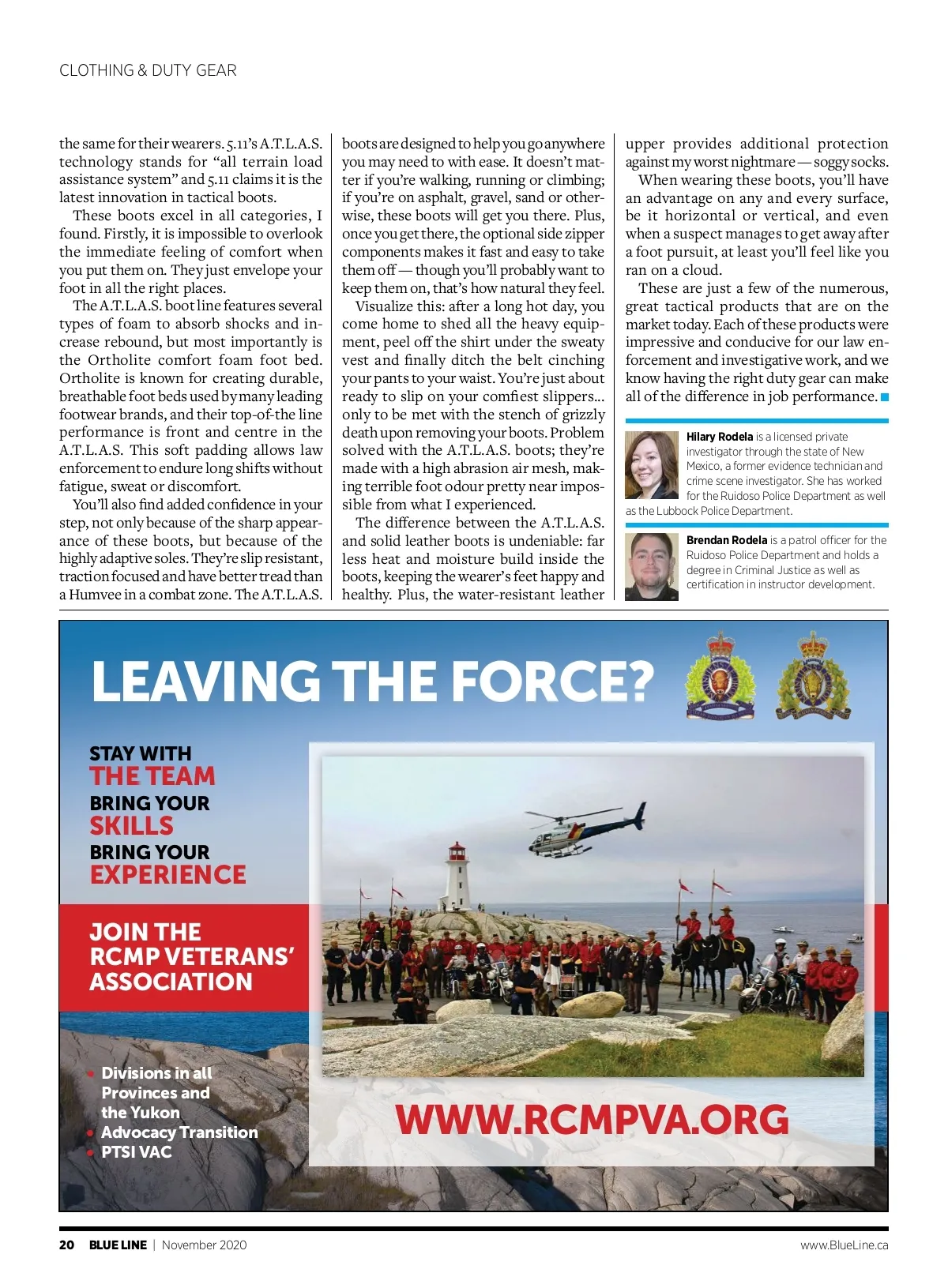 CLOTHING & DUTY GEAR

the same for their wearers. 5.11's A.T.L.A.S. technology stands for "all terrain load assistance system" and 5.11 claims it is the latest innovation in tactical boots.

These boots excel in all categories, I found. Firstly, it is impossible to overlook the immediate feeling of comfort when you put them on. They just envelope your foot in all the right places.

The A.T.L.A.S. boot line features several types of foam to absorb shocks and increase rebound, but most importantly is the Ortholite comfort foam foot bed. Ortholite is known for creating durable, breathable foot beds used by many leading footwear brands, and their top-of-the line performance is front and centre in the A.T.L.A.S. This soft padding allows law enforcement to endure long shifts without fatigue, sweat or discomfort.

You'll also find added confidence in your step, not only because of the sharp appearance of these boots, but because of the highly adaptive soles. They're slip resistant, traction focused and have better tread than a Humvee in a combat zone. The A.T.L.A.S. boots are designed to help you go anywhere you may need to with ease. It doesn't matter if you're walking, running or climbing; if you're on asphalt, gravel, sand or otherwise, these boots will get you there. Plus, once you get there, the optional side zipper components makes it fast and easy to take them off — though you'll probably want to keep them on, that's how natural they feel.

Visualize this: after a long hot day, you come home to shed all the heavy equipment, peel off the shirt under the sweaty vest and finally ditch the belt cinching your pants to your waist. You're just about ready to slip on your comfiest slippers... only to be met with the stench of grizzly death upon removing your boots. Problem solved with the A.T.L.A.S. boots; they're made with a high abrasion air mesh, making terrible foot odour pretty near impossible from what I experienced.

The difference between the A.T.L.A.S. and solid leather boots is undeniable: far less heat and moisture build inside the boots, keeping the wearer's feet happy and healthy. Plus, the water-resistant leather upper provides additional protection against my worst nightmare — soggy socks.

When wearing these boots, you'll have an advantage on any and every surface, be it horizontal or vertical, and even when a suspect manages to get away after a foot pursuit, at least you'll feel like you ran on a cloud.

These are just a few of the numerous, great tactical products that are on the market today. Each of these products were impressive and conducive for our law enforcement and investigative work, and we know having the right duty gear can make all of the difference in job performance.

Hilary Rodela is a licensed private investigator through the state of New Mexico, a former evidence technician and crime scene investigator. She has worked for the Ruidoso Police Department as well as the Lubbock Police Department.

Brendan Rodela is a patrol officer for the Ruidoso Police Department and holds a degree in Criminal Justice as well as certification in instructor development.

LEAVING THE FORCE?

STAY WITH THE TEAM
BRING YOUR SKILLS
BRING YOUR EXPERIENCE

JOIN THE RCMP VETERANS' ASSOCIATION

• Divisions in all Provinces and the Yukon
• Advocacy Transition
• PTSI VAC

WWW.RCMPVA.ORG

20 BLUE LINE | November 2020 www.BlueLine.ca